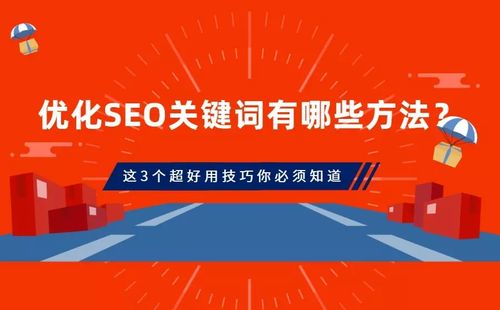 优化SEO关键词有哪些方法？

这3个超好用技巧你必须知道